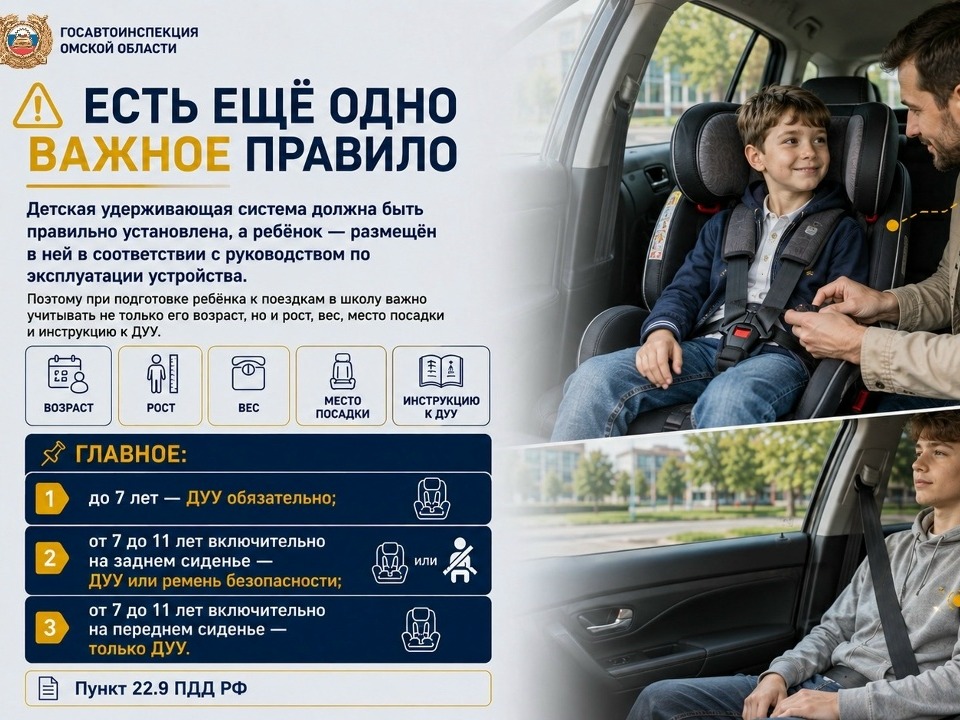 ГОСАВТОИНСПЕКЦИЯ
ОМСКОЙ ОБЛАСТИ

ЕСТЬ ЕЩЁ ОДНО ВАЖНОЕ ПРАВИЛО

Детская удерживающая система должна быть правильно установлена, а ребёнок — размещён в ней в соответствии с руководством по эксплуатации устройства.

Поэтому при подготовке ребёнка к поездкам в школу важно учитывать не только его возраст, но и рост, вес, место посадки и инструкцию к ДУУ.

ВОЗРАСТ
РОСТ
ВЕС
МЕСТО ПОСАДКИ
ИНСТРУКЦИЮ К ДУУ

ГЛАВНОЕ:

1 до 7 лет — ДУУ обязательно;

2 от 7 до 11 лет включительно на заднем сиденье — ДУУ или ремень безопасности; или

3 от 7 до 11 лет включительно на переднем сиденье — только ДУУ.

Пункт 22.9 ПДД РФ